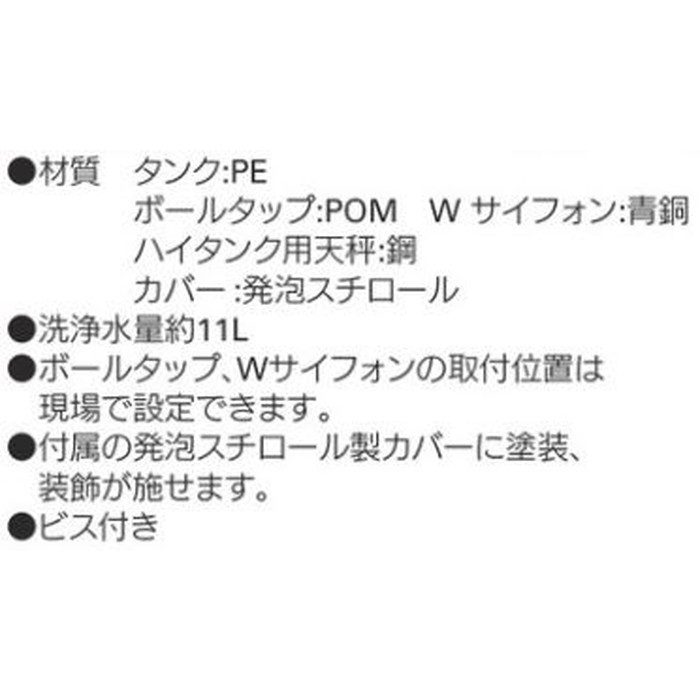 ●材質　タンク:PE
ボールタップ:POM　W サイフォン:青銅
ハイタンク用天秤:鋼
カバー :発泡スチロール
●洗浄水量約11L
●ボールタップ、Wサイフォンの取付位置は現場で設定できます。
●付属の発泡スチロール製カバーに塗装、装飾が施せます。
●ビス付き